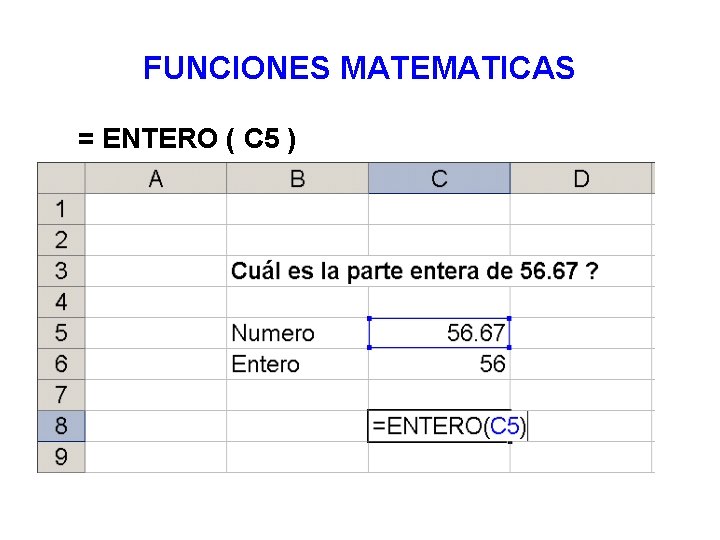 FUNCIONES MATEMATICAS

= ENTERO ( C5 )

|  | A | B | C | D |
|---|---|---|---|---|
| 1 |  |  |  |  |
| 2 |  |  |  |  |
| 3 |  | Cuál es la parte entera de 56.67 ? |  |  |
| 4 |  |  |  |  |
| 5 |  | Numero | 56.67 |  |
| 6 |  | Entero | 56 |  |
| 7 |  |  |  |  |
| 8 |  |  | =ENTERO(C5) |  |
| 9 |  |  |  |  |